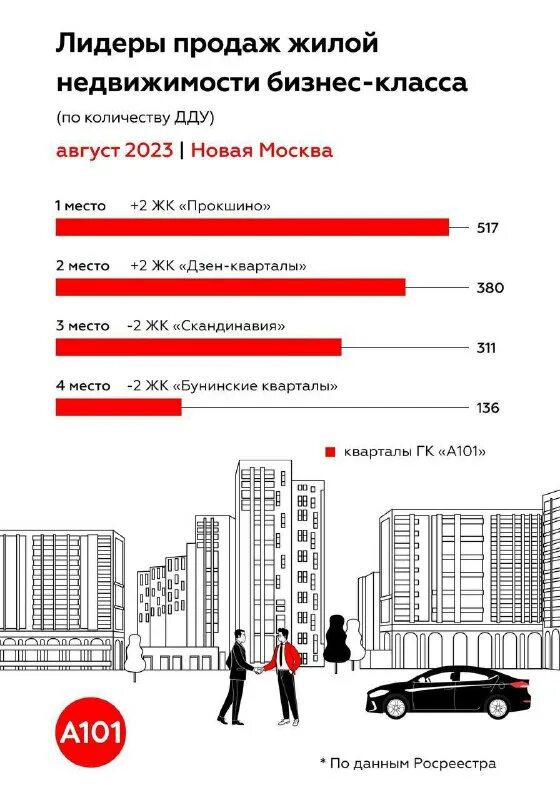 Лидеры продаж жилой недвижимости бизнес-класса
(по количеству ДДУ)

август 2023 | Новая Москва

1 место +2 ЖК «Прокшино»
517

2 место +2 ЖК «Дзен-кварталы»
380

3 место -2 ЖК «Скандинавия»
311

4 место -2 ЖК «Бунинские кварталы»
136

кварталы ГК «А101»

А101

* По данным Росреестра